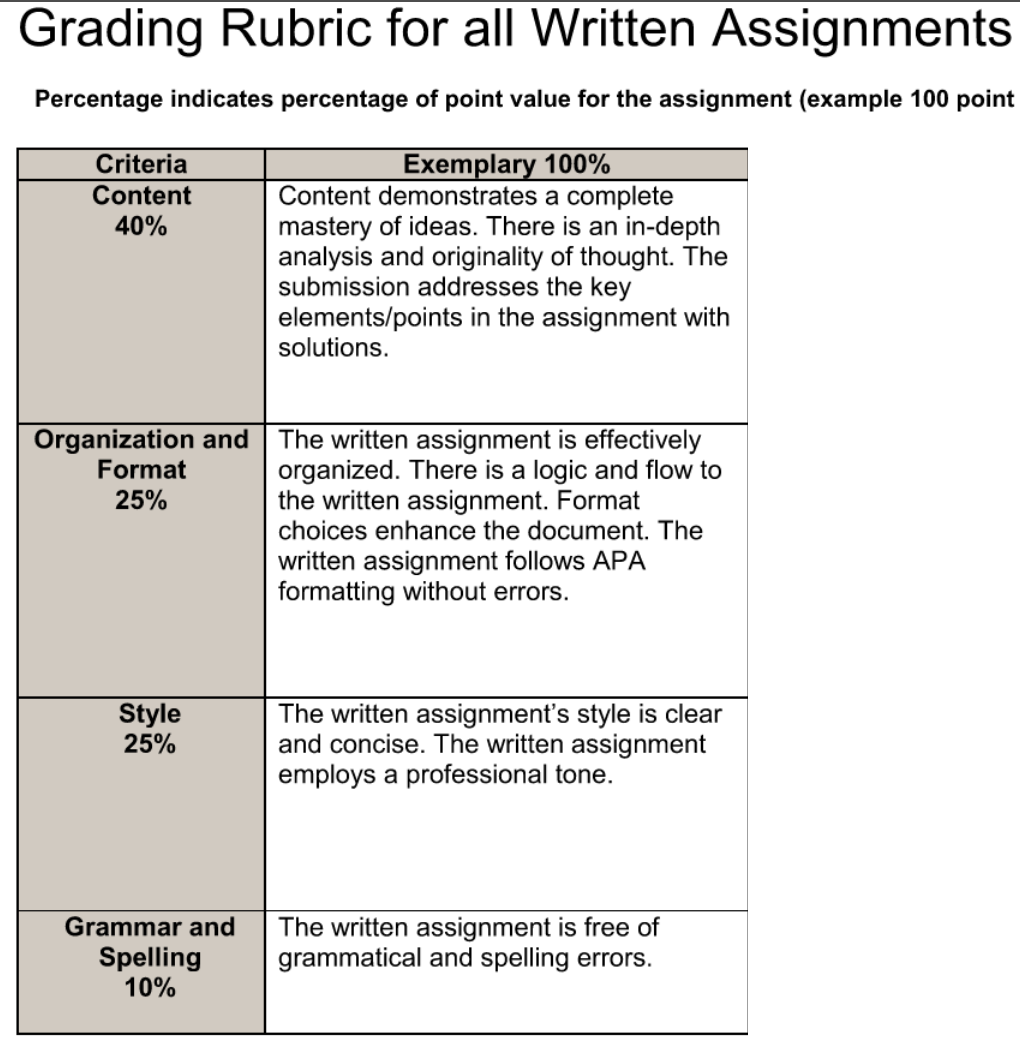 Grading Rubric for all Written Assignments

Percentage indicates percentage of point value for the assignment (example 100 point

| Criteria | Exemplary 100% |
|---|---|
| Content 40% | Content demonstrates a complete mastery of ideas. There is an in-depth analysis and originality of thought. The submission addresses the key elements/points in the assignment with solutions. |
| Organization and Format 25% | The written assignment is effectively organized. There is a logic and flow to the written assignment. Format choices enhance the document. The written assignment follows APA formatting without errors. |
| Style 25% | The written assignment's style is clear and concise. The written assignment employs a professional tone. |
| Grammar and Spelling 10% | The written assignment is free of grammatical and spelling errors. |